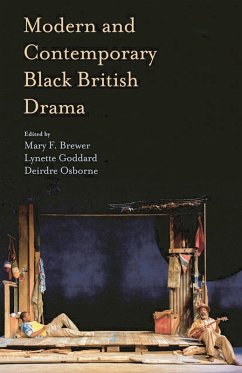 Modern and Contemporary Black British Drama

Edited by
Mary F. Brewer
Lynette Goddard
Deirdre Osborne